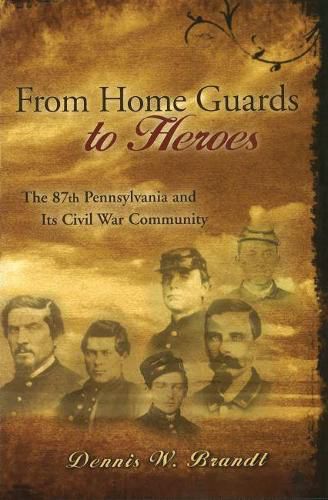 From Home Guards
to Heroes

The 87th Pennsylvania and
Its Civil War Community

Dennis W. Brandt